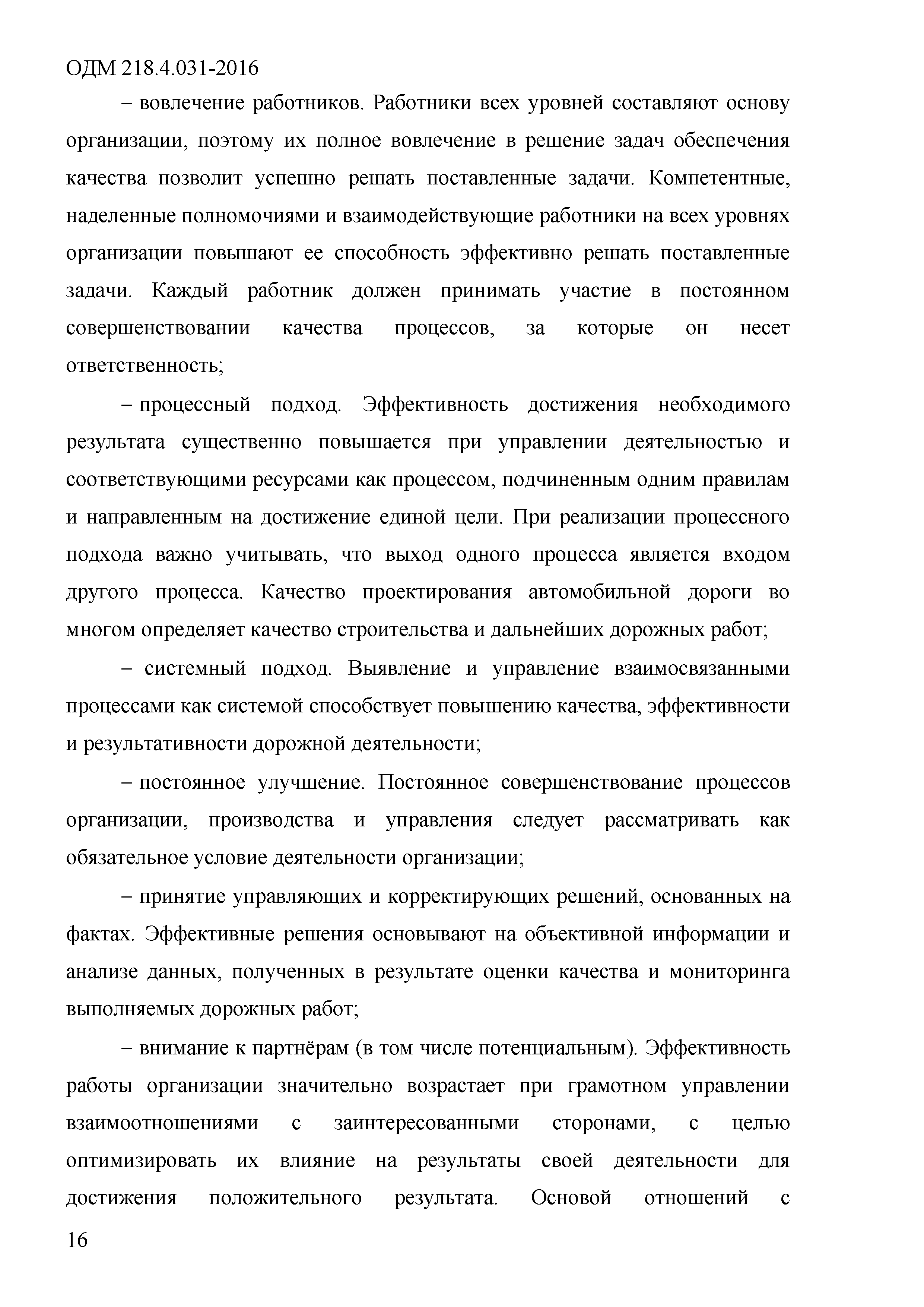 ОДМ 218.4.031-2016

– вовлечение работников. Работники всех уровней составляют основу организации, поэтому их полное вовлечение в решение задач обеспечения качества позволит успешно решать поставленные задачи. Компетентные, наделенные полномочиями и взаимодействующие работники на всех уровнях организации повышают ее способность эффективно решать поставленные задачи. Каждый работник должен принимать участие в постоянном совершенствовании качества процессов, за которые он несет ответственность;

– процессный подход. Эффективность достижения необходимого результата существенно повышается при управлении деятельностью и соответствующими ресурсами как процессом, подчиненным одним правилам и направленным на достижение единой цели. При реализации процессного подхода важно учитывать, что выход одного процесса является входом другого процесса. Качество проектирования автомобильной дороги во многом определяет качество строительства и дальнейших дорожных работ;

– системный подход. Выявление и управление взаимосвязанными процессами как системой способствует повышению качества, эффективности и результативности дорожной деятельности;

– постоянное улучшение. Постоянное совершенствование процессов организации, производства и управления следует рассматривать как обязательное условие деятельности организации;

– принятие управляющих и корректирующих решений, основанных на фактах. Эффективные решения основывают на объективной информации и анализе данных, полученных в результате оценки качества и мониторинга выполняемых дорожных работ;

– внимание к партнёрам (в том числе потенциальным). Эффективность работы организации значительно возрастает при грамотном управлении взаимоотношениями с заинтересованными сторонами, с целью оптимизировать их влияние на результаты своей деятельности для достижения положительного результата. Основой отношений с

16